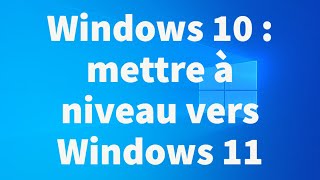 Windows 10 : mettre à niveau vers Windows 11